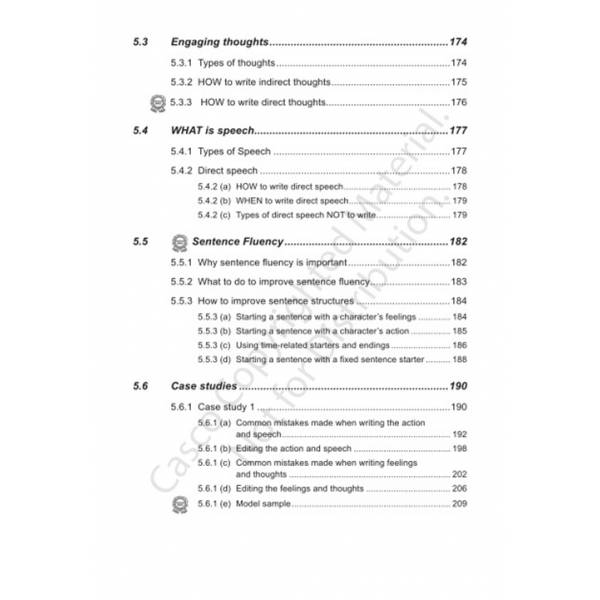 5.3 Engaging thoughts 174

5.3.1 Types of thoughts 174

5.3.2 HOW to write indirect thoughts 175

5.3.3 HOW to write direct thoughts 176

5.4 WHAT is speech 177

5.4.1 Types of Speech 177

5.4.2 Direct speech 178

5.4.2 (a) HOW to write direct speech 178

5.4.2 (b) WHEN to write direct speech 179

5.4.2 (c) Types of direct speech NOT to write 179

5.5 Sentence Fluency 182

5.5.1 Why sentence fluency is important 182

5.5.2 What to do to improve sentence fluency 183

5.5.3 How to improve sentence structures 184

5.5.3 (a) Starting a sentence with a character's feelings 184

5.5.3 (b) Starting a sentence with a character's action 185

5.5.3 (c) Using time-related starters and endings 186

5.5.3 (d) Starting a sentence with a fixed sentence starter 188

5.6 Case studies 190

5.6.1 Case study 1 190

5.6.1 (a) Common mistakes made when writing the action and speech 192

5.6.1 (b) Editing the action and speech 198

5.6.1 (c) Common mistakes made when writing feelings and thoughts 202

5.6.1 (d) Editing the feelings and thoughts 206

5.6.1 (e) Model sample 209

Casco Copyrighted Material. Not for Distribution.